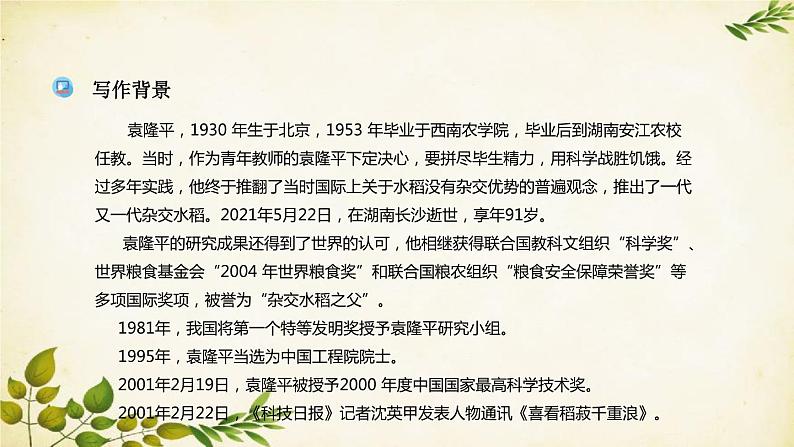 写作背景

袁隆平，1930 年生于北京，1953 年毕业于西南农学院，毕业后到湖南安江农校任教。当时，作为青年教师的袁隆平下定决心，要拼尽毕生精力，用科学战胜饥饿。经过多年实践，他终于推翻了当时国际上关于水稻没有杂交优势的普遍观念，推出了一代又一代杂交水稻。2021年5月22日，在湖南长沙逝世，享年91岁。

袁隆平的研究成果还得到了世界的认可，他相继获得联合国教科文组织“科学奖”、世界粮食基金会“2004 年世界粮食奖”和联合国粮农组织“粮食安全保障荣誉奖”等多项国际奖项，被誉为“杂交水稻之父”。

1981年，我国将第一个特等发明奖授予袁隆平研究小组。

1995年，袁隆平当选为中国工程院院士。

2001年2月19日，袁隆平被授予2000 年度中国国家最高科学技术奖。

2001年2月22日，《科技日报》记者沈英甲发表人物通讯《喜看稻菽千重浪》。